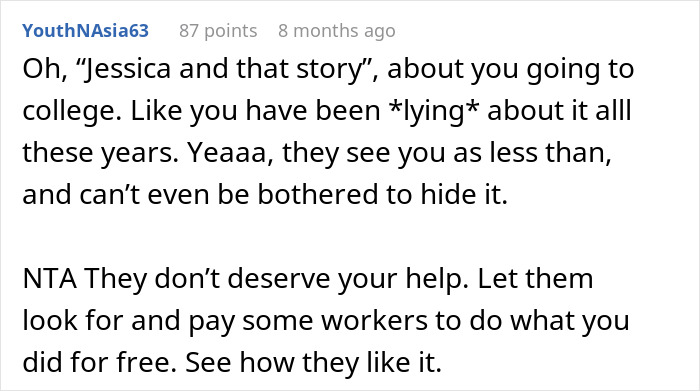 YouthNAsia63 87 points 8 months ago

Oh, “Jessica and that story”, about you going to college. Like you have been *lying* about it alll these years. Yeaaa, they see you as less than, and can’t even be bothered to hide it.

NTA They don’t deserve your help. Let them look for and pay some workers to do what you did for free. See how they like it.